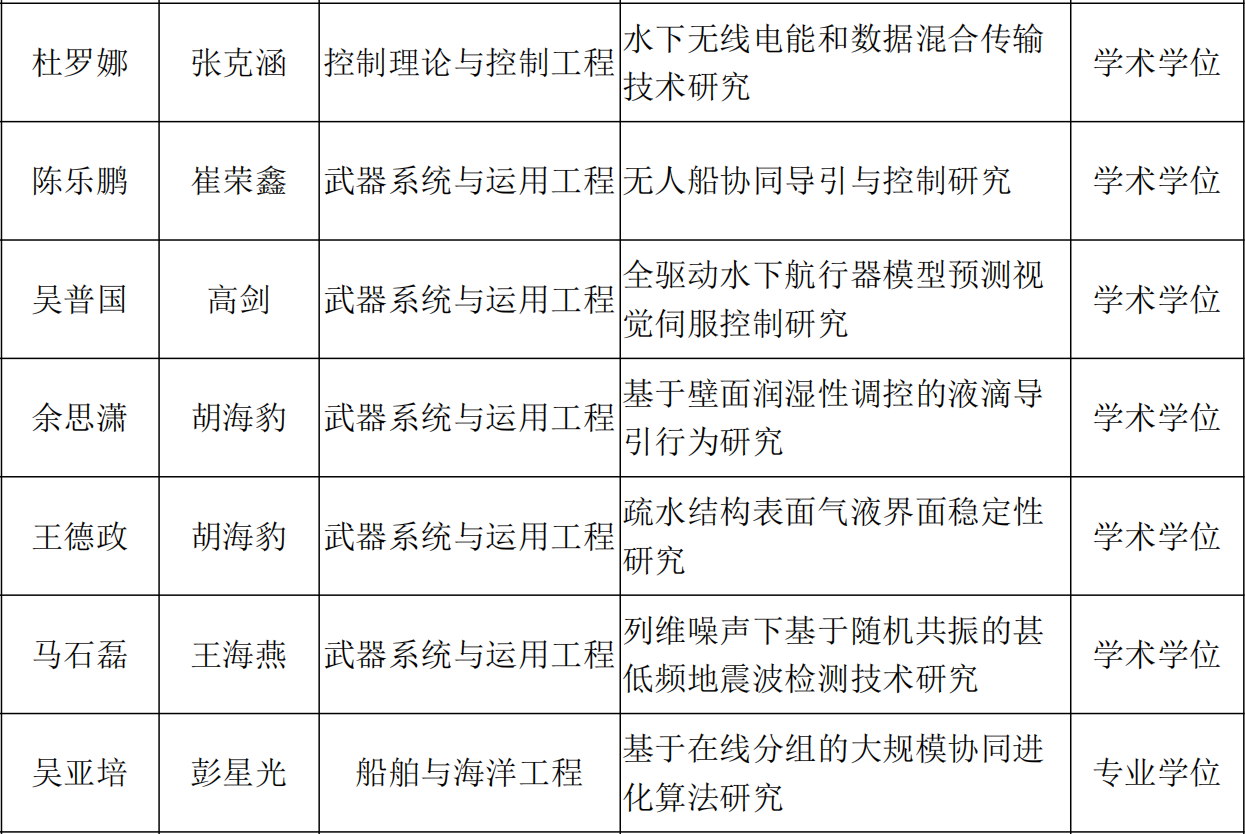 | 杜罗娜 | 张克涵 | 控制理论与控制工程 | 水下无线电能和数据混合传输技术研究 | 学术学位 |
|---|---|---|---|---|
| 陈乐鹏 | 崔荣鑫 | 武器系统与运用工程 | 无人船协同导引与控制研究 | 学术学位 |
| 吴普国 | 高剑 | 武器系统与运用工程 | 全驱动水下航行器模型预测视觉伺服控制研究 | 学术学位 |
| 余思潇 | 胡海豹 | 武器系统与运用工程 | 基于壁面润湿性调控的液滴导引行为研究 | 学术学位 |
| 王德政 | 胡海豹 | 武器系统与运用工程 | 疏水结构表面气液界面稳定性研究 | 学术学位 |
| 马石磊 | 王海燕 | 武器系统与运用工程 | 列维噪声下基于随机共振的甚低频地震波检测技术研究 | 学术学位 |
| 吴亚培 | 彭星光 | 船舶与海洋工程 | 基于在线分组的大规模协同进化算法研究 | 专业学位 |